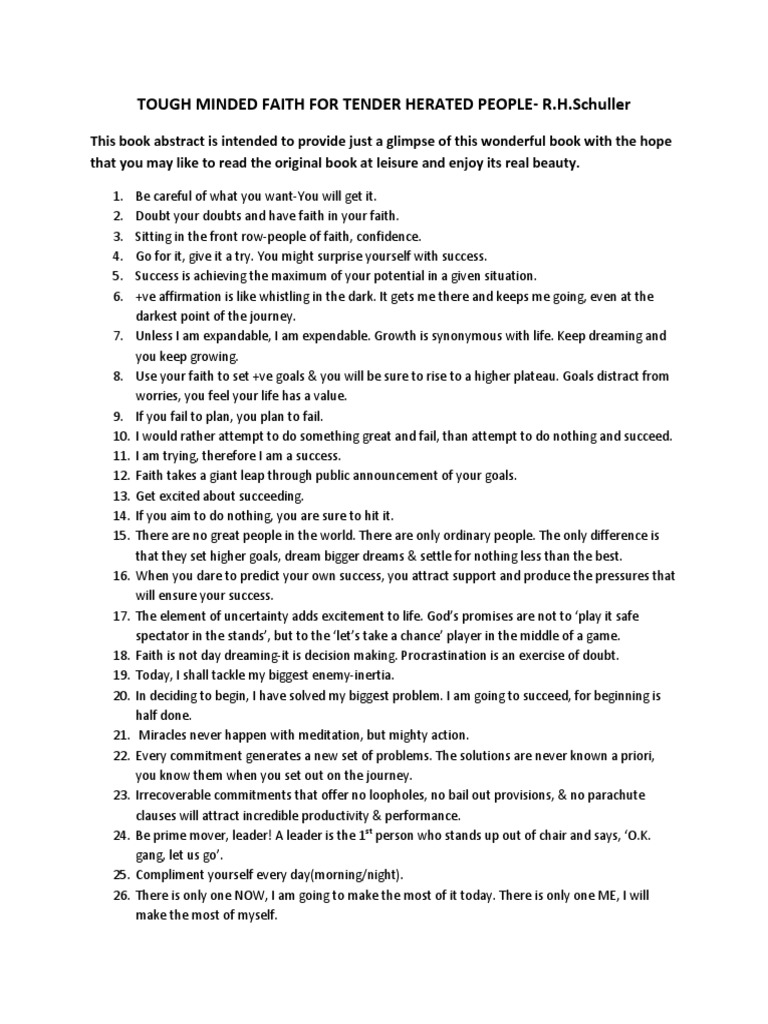 TOUGH MINDED FAITH FOR TENDER HERATED PEOPLE- R.H.Schuller

This book abstract is intended to provide just a glimpse of this wonderful book with the hope that you may like to read the original book at leisure and enjoy its real beauty.

1. Be careful of what you want-You will get it.
2. Doubt your doubts and have faith in your faith.
3. Sitting in the front row-people of faith, confidence.
4. Go for it, give it a try. You might surprise yourself with success.
5. Success is achieving the maximum of your potential in a given situation.
6. +ve affirmation is like whistling in the dark. It gets me there and keeps me going, even at the darkest point of the journey.
7. Unless I am expandable, I am expendable. Growth is synonymous with life. Keep dreaming and you keep growing.
8. Use your faith to set +ve goals & you will be sure to rise to a higher plateau. Goals distract from worries, you feel your life has a value.
9. If you fail to plan, you plan to fail.
10. I would rather attempt to do something great and fail, than attempt to do nothing and succeed.
11. I am trying, therefore I am a success.
12. Faith takes a giant leap through public announcement of your goals.
13. Get excited about succeeding.
14. If you aim to do nothing, you are sure to hit it.
15. There are no great people in the world. There are only ordinary people. The only difference is that they set higher goals, dream bigger dreams & settle for nothing less than the best.
16. When you dare to predict your own success, you attract support and produce the pressures that will ensure your success.
17. The element of uncertainty adds excitement to life. God's promises are not to 'play it safe spectator in the stands', but to the 'let's take a chance' player in the middle of a game.
18. Faith is not day dreaming-it is decision making. Procrastination is an exercise of doubt.
19. Today, I shall tackle my biggest enemy-inertia.
20. In deciding to begin, I have solved my biggest problem. I am going to succeed, for beginning is half done.
21. Miracles never happen with meditation, but mighty action.
22. Every commitment generates a new set of problems. The solutions are never known a priori, you know them when you set out on the journey.
23. Irrecoverable commitments that offer no loopholes, no bail out provisions, & no parachute clauses will attract incredible productivity & performance.
24. Be prime mover, leader! A leader is the 1$^{st}$ person who stands up out of chair and says, 'O.K. gang, let us go'.
25. Compliment yourself every day(morning/night).
26. There is only one NOW, I am going to make the most of it today. There is only one ME, I will make the most of myself.